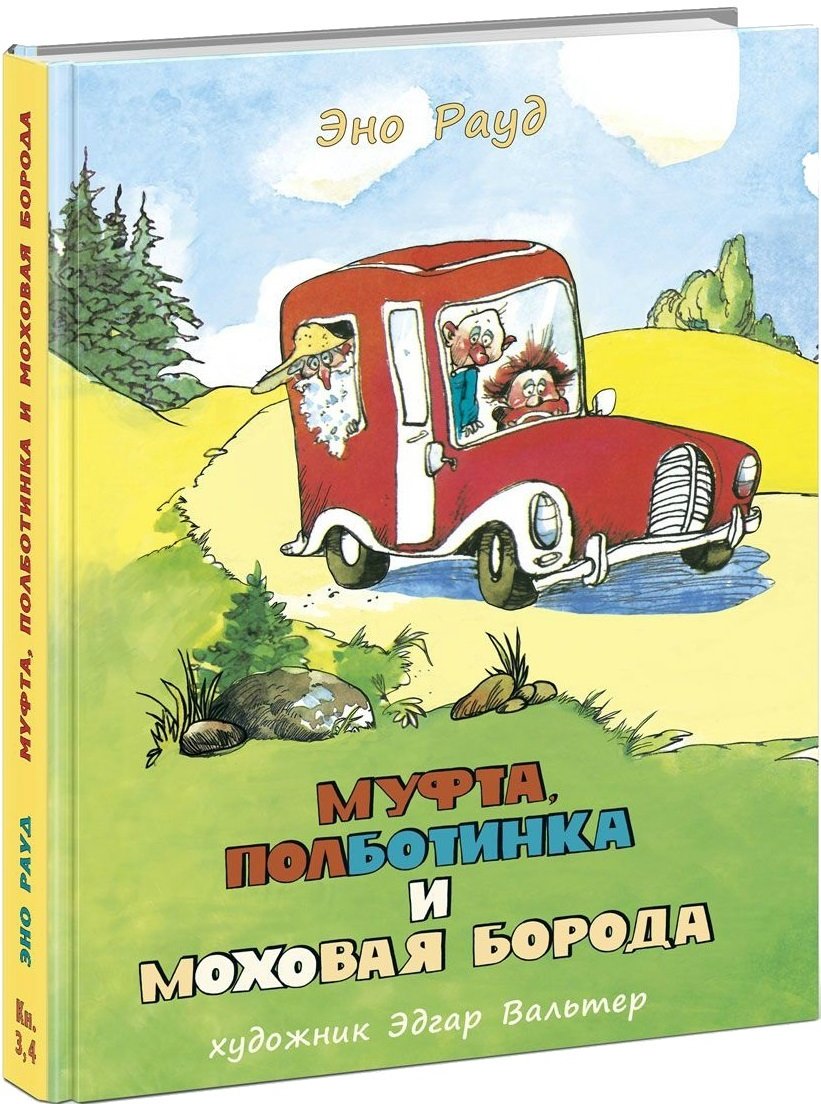 Эно Рауд

МУФТА, ПОЛБОТИНКА И МОХОВАЯ БОРОДА

художник Эдгар Вальтер

МУФТА, ПОЛБОТИНКА И МОХОВАЯ БОРОДА

ЭНО РАУД

Кн. 3,4